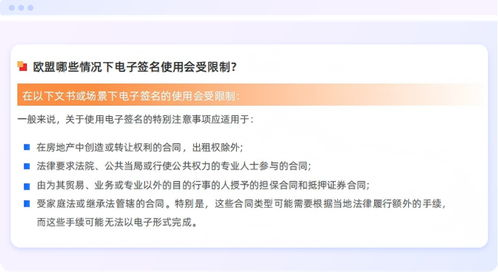 欧盟哪些情况下电子签名使用会受限制?

在以下文书或场景下电子签名的使用会受限制:

一般来说，关于使用电子签名的特别注意事项应适用于:

在房地产中创造或转让权利的合同，出租权除外;

法律要求法院、公共当局或行使公共权力的专业人士参与的合同;

由为其贸易、业务或专业以外的目的行事的人授予的担保合同和抵押证券合同;

受家庭法或继承法管辖的合同。特别是，这些合同类型可能需要根据当地法律履行额外的手续，而这些手续可能无法以电子形式完成。